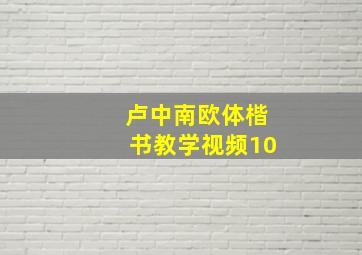 卢中南欧体楷书教学视频10